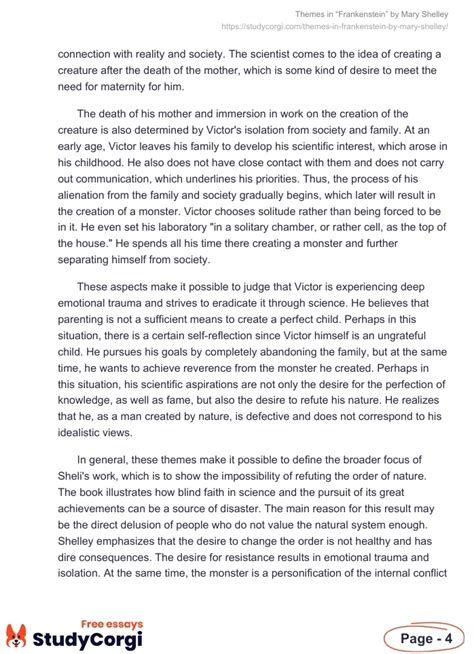 Themes in "Frankenstein" by Mary Shelley
https://studycorgi.com/themes-in-frankenstein-by-mary-shelley/

connection with reality and society. The scientist comes to the idea of creating a creature after the death of the mother, which is some kind of desire to meet the need for maternity for him.

The death of his mother and immersion in work on the creation of the creature is also determined by Victor's isolation from society and family. At an early age, Victor leaves his family to develop his scientific interest, which arose in his childhood. He also does not have close contact with them and does not carry out communication, which underlines his priorities. Thus, the process of his alienation from the family and society gradually begins, which later will result in the creation of a monster. Victor chooses solitude rather than being forced to be in it. He even set his laboratory "in a solitary chamber, or rather cell, as the top of the house." He spends all his time there creating a monster and further separating himself from society.

These aspects make it possible to judge that Victor is experiencing deep emotional trauma and strives to eradicate it through science. He believes that parenting is not a sufficient means to create a perfect child. Perhaps in this situation, there is a certain self-reflection since Victor himself is an ungrateful child. He pursues his goals by completely abandoning the family, but at the same time, he wants to achieve reverence from the monster he created. Perhaps in this situation, his scientific aspirations are not only the desire for the perfection of knowledge, as well as fame, but also the desire to refute his nature. He realizes that he, as a man created by nature, is defective and does not correspond to his idealistic views.

In general, these themes make it possible to define the broader focus of Sheli's work, which is to show the impossibility of refuting the order of nature. The book illustrates how blind faith in science and the pursuit of its great achievements can be a source of disaster. The main reason for this result may be the direct delusion of people who do not value the natural system enough. Shelley emphasizes that the desire to change the order is not healthy and has dire consequences. The desire for resistance results in emotional trauma and isolation. At the same time, the monster is a personification of the internal conflict

Free essays
StudyCorgi

Page - 4